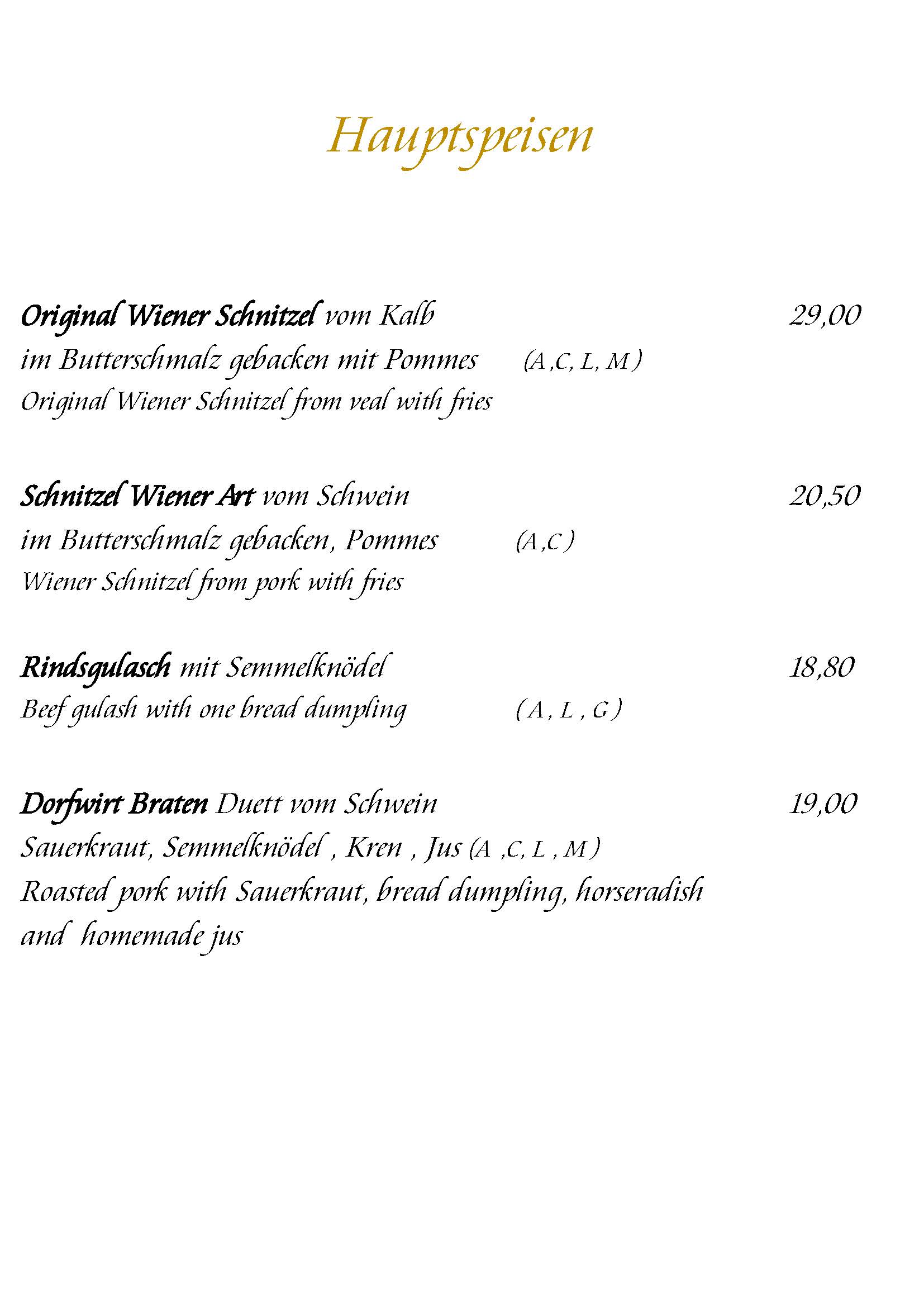 Hauptspeisen

Original Wiener Schnitzel vom Kalb 29,00
im Butterschmalz gebacken mit Pommes (A ,C, L, M )
Original Wiener Schnitzel from veal with fries

Schnitzel Wiener Art vom Schwein 20,50
im Butterschmalz gebacken, Pommes (A ,C )
Wiener Schnitzel from pork with fries

Rindsgulasch mit Semmelknödel 18,80
Beef gulash with one bread dumpling ( A , L , G )

Dorfwirt Braten Duett vom Schwein 19,00
Sauerkraut, Semmelknödel , Kren , Jus (A ,C, L , M )
Roasted pork with Sauerkraut, bread dumpling, horseradish and homemade jus